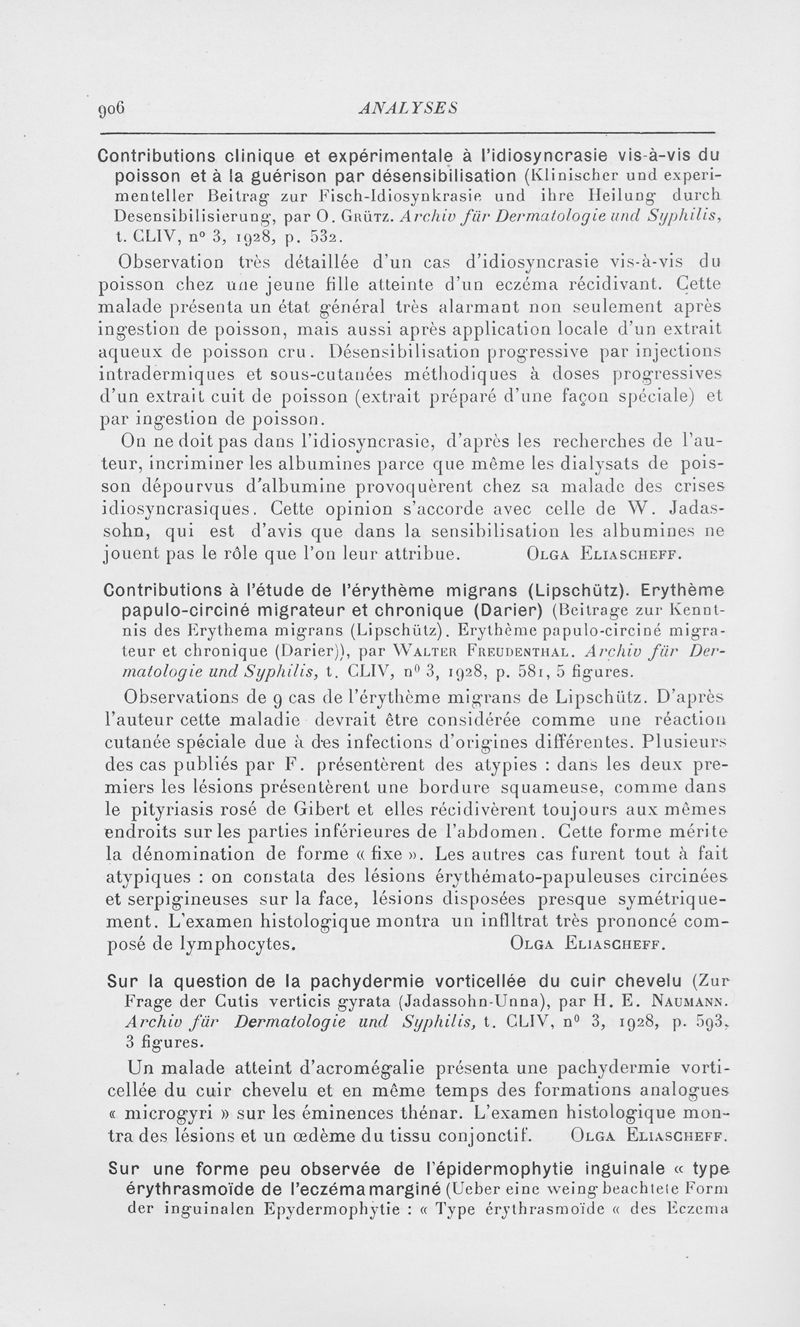 906 ANALYSES

Contributions clinique et expérimentale à l'idiosyncrasie vis-à-vis du poisson et à la guérison par désensibilisation (Klinischer und experimenteller Beitrag zur Fisch-Idiosynkrasie und ihre Heilung durch Desensibilisierung, par O. Grütz. Archiv für Dermatologie und Syphilis, t. CLIV, n° 3, 1928, p. 532.

Observation très détaillée d'un cas d'idiosyncrasie vis-à-vis du poisson chez une jeune fille atteinte d'un eczéma récidivant. Cette malade présenta un état général très alarmant non seulement après ingestion de poisson, mais aussi après application locale d'un extrait aqueux de poisson cru. Désensibilisation progressive par injections intradermiques et sous-cutanées méthodiques à doses progressives d'un extrait cuit de poisson (extrait préparé d'une façon spéciale) et par ingestion de poisson.

On ne doit pas dans l'idiosyncrasie, d'après les recherches de l'auteur, incriminer les albumines parce que même les dialysats de poisson dépourvus d'albumine provoquèrent chez sa malade des crises idiosyncrasiques. Cette opinion s'accorde avec celle de W. Jadassohn, qui est d'avis que dans la sensibilisation les albumines ne jouent pas le rôle que l'on leur attribue. Olga Eliascheff.

Contributions à l'étude de l'érythème migrans (Lipschütz). Erythème papulo-circiné migrateur et chronique (Darier) (Beitrage zur Kenntnis des Erythema migrans (Lipschütz). Erythème papulo-circiné migrateur et chronique (Darier)), par Walter Freudenthal. Archiv für Dermatologie und Syphilis, t. CLIV, n° 3, 1928, p. 581, 5 figures.

Observations de 9 cas de l'érythème migrans de Lipschütz. D'après l'auteur cette maladie devrait être considérée comme une réaction cutanée spéciale due à des infections d'origines différentes. Plusieurs des cas publiés par F. présentèrent des atypies : dans les deux premiers les lésions présentèrent une bordure squameuse, comme dans le pityriasis rosé de Gibert et elles récidivèrent toujours aux mêmes endroits sur les parties inférieures de l'abdomen. Cette forme mérite la dénomination de forme « fixe ». Les autres cas furent tout à fait atypiques : on constata des lésions érythémato-papuleuses circinées et serpigineuses sur la face, lésions disposées presque symétriquement. L'examen histologique montra un infiltrat très prononcé composé de lymphocytes. Olga Eliascheff.

Sur la question de la pachydermie vorticellée du cuir chevelu (Zur Frage der Cutis verticis gyrata (Jadassohn-Unna), par H. E. Naumann. Archiv für Dermatologie und Syphilis, t. CLIV, n° 3, 1928, p. 593, 3 figures.

Un malade atteint d'acromégalie présenta une pachydermie vorticellée du cuir chevelu et en même temps des formations analogues « microgyri » sur les éminences thénar. L'examen histologique montra des lésions et un œdème du tissu conjonctif. Olga Eliascheff.

Sur une forme peu observée de l'épidermophytie inguinale « type érythrasmoïde de l'eczéma marginé (Ueber eine weing beachtete Form der inguinalen Epydermophytie : « Type érythrasmoïde « des Eczema